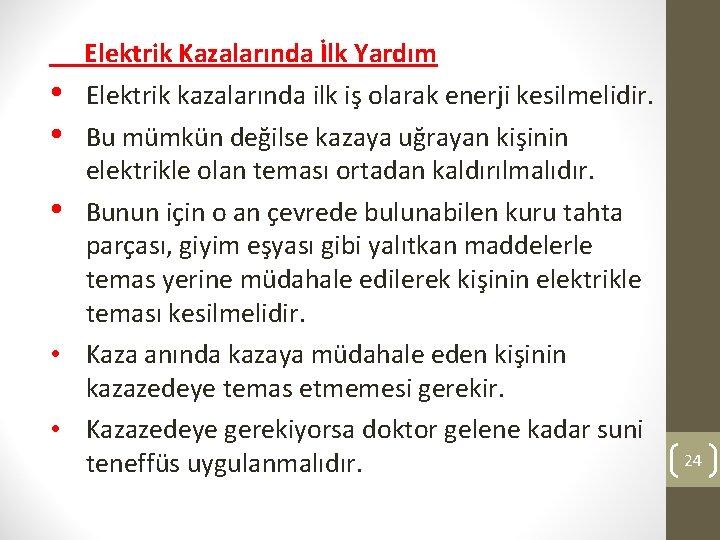 Elektrik Kazalarında İlk Yardım

• Elektrik kazalarında ilk iş olarak enerji kesilmelidir.

• Bu mümkün değilse kazaya uğrayan kişinin elektrikle olan teması ortadan kaldırılmalıdır.

• Bunun için o an çevrede bulunabilen kuru tahta parçası, giyim eşyası gibi yalıtkan maddelerle temas yerine müdahale edilerek kişinin elektrikle teması kesilmelidir.

• Kaza anında kazaya müdahale eden kişinin kazazedeye temas etmemesi gerekir.

• Kazazedeye gerekiyorsa doktor gelene kadar suni teneffüs uygulanmalıdır.

24